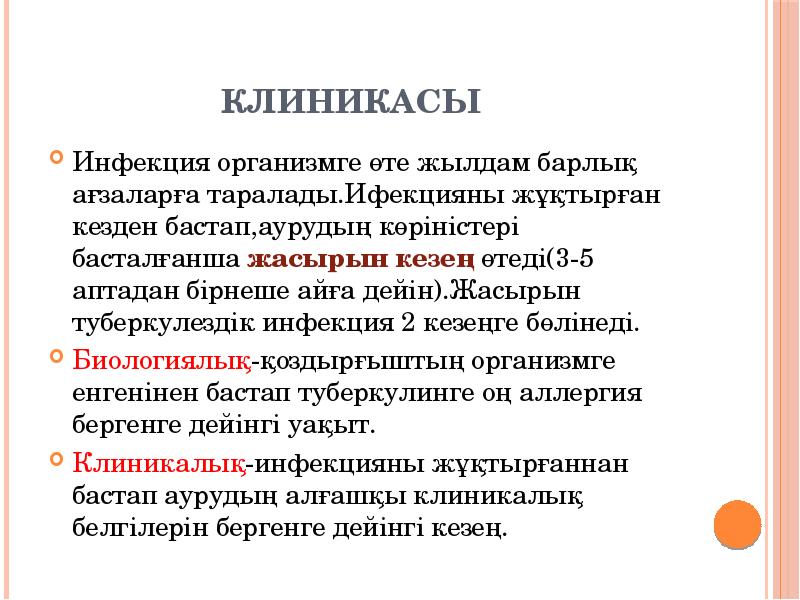 КЛИНИКАСЫ

Инфекция организмге өте жылдам барлық ағзаларға таралады.Ифекцияны жұқтырған кезден бастап,аурудың көріністері басталғанша жасырын кезең өтеді(3-5 аптадан бірнеше айға дейін).Жасырын туберкулездік инфекция 2 кезеңге бөлінеді.

Биологиялық-қоздырғыштың организмге енгенінен бастап туберкулинге оң аллергия бергенге дейінгі уақыт.

Клиникалық-инфекцияны жұқтырғаннан бастап аурудың алғашқы клиникалық белгілерін бергенге дейінгі кезең.